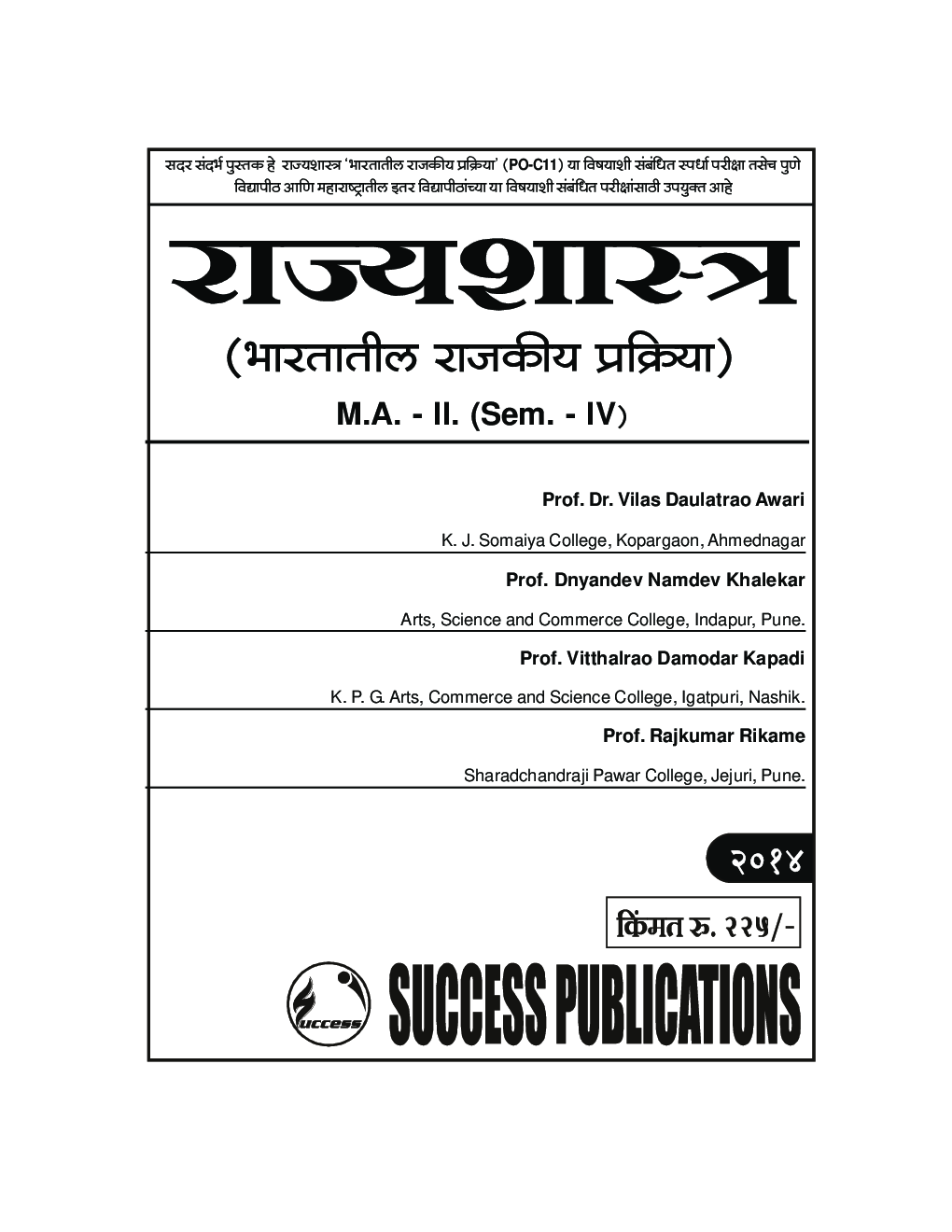 सदर संदर्भ पुस्तक हे राज्यशास्त्र 'भारतातील राजकीय प्रक्रिया' (PO-C11) या विषयाशी संबंधित स्पर्धा परीक्षा तसेच पुणे विद्यापीठ आणि महाराष्ट्रातील इतर विद्यापीठांच्या या विषयाशी संबंधित परीक्षांसाठी उपयुक्त आहे

राज्यशास्त्र

(भारतातील राजकीय प्रक्रिया)

M.A. - II. (Sem. - IV)

Prof. Dr. Vilas Daulatrao Awari

K. J. Somaiya College, Kopargaon, Ahmednagar

Prof. Dnyandev Namdev Khalekar

Arts, Science and Commerce College, Indapur, Pune.

Prof. Vitthalrao Damodar Kapadi

K. P. G. Arts, Commerce and Science College, Igatpuri, Nashik.

Prof. Rajkumar Rikame

Sharadchandraji Pawar College, Jejuri, Pune.

२०१४

किंमत रु. २२५/-

success

SUCCESS PUBLICATIONS